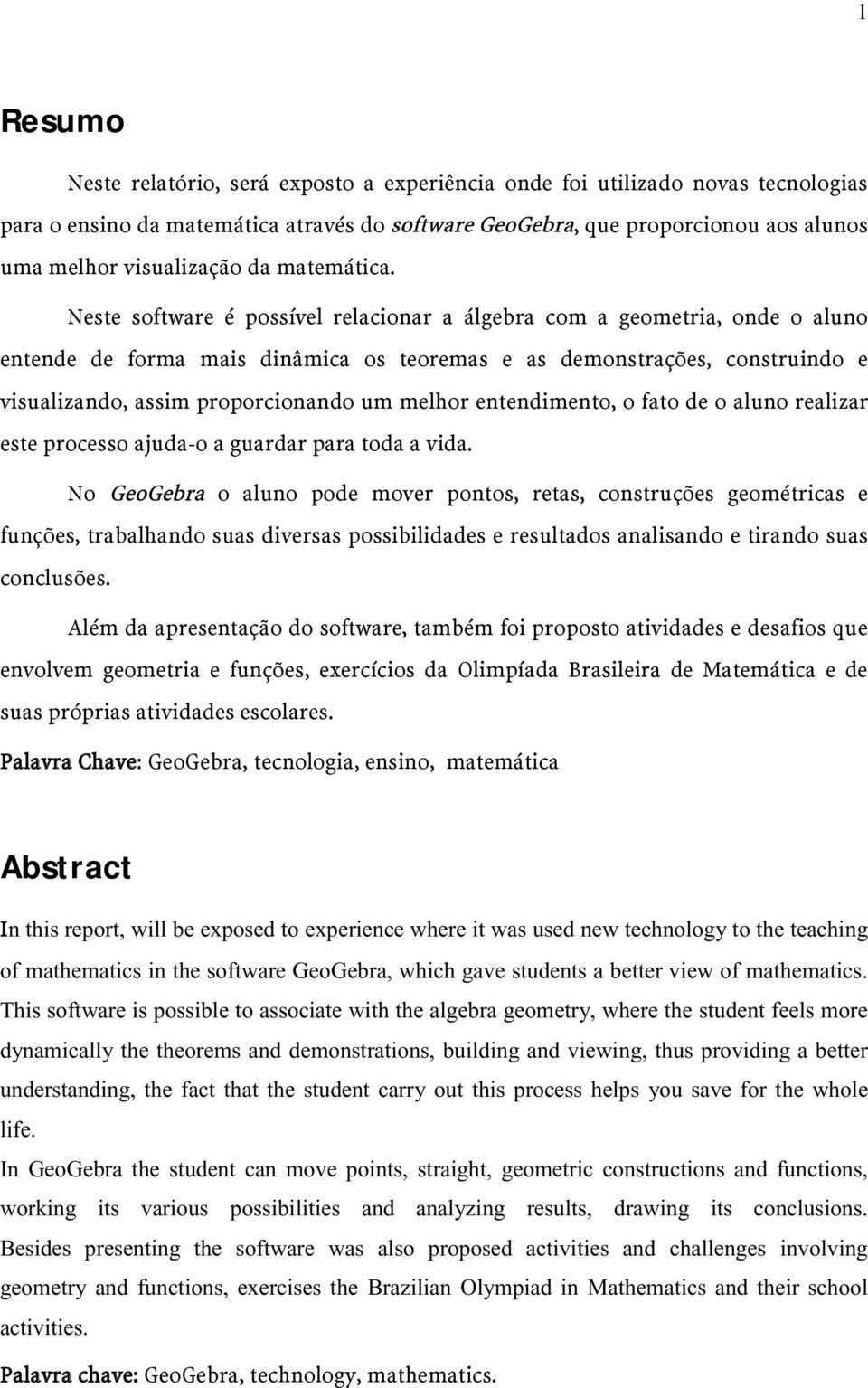 1

Resumo

Neste relatório, será exposto a experiência onde foi utilizado novas tecnologias para o ensino da matemática através do software GeoGebra, que proporcionou aos alunos uma melhor visualização da matemática.

Neste software é possível relacionar a álgebra com a geometria, onde o aluno entende de forma mais dinâmica os teoremas e as demonstrações, construindo e visualizando, assim proporcionando um melhor entendimento, o fato de o aluno realizar este processo ajuda-o a guardar para toda a vida.

No GeoGebra o aluno pode mover pontos, retas, construções geométricas e funções, trabalhando suas diversas possibilidades e resultados analisando e tirando suas conclusões.

Além da apresentação do software, também foi proposto atividades e desafios que envolvem geometria e funções, exercícios da Olimpíada Brasileira de Matemática e de suas próprias atividades escolares.

Palavra Chave: GeoGebra, tecnologia, ensino, matemática

Abstract

In this report, will be exposed to experience where it was used new technology to the teaching of mathematics in the software GeoGebra, which gave students a better view of mathematics. This software is possible to associate with the algebra geometry, where the student feels more dynamically the theorems and demonstrations, building and viewing, thus providing a better understanding, the fact that the student carry out this process helps you save for the whole life.

In GeoGebra the student can move points, straight, geometric constructions and functions, working its various possibilities and analyzing results, drawing its conclusions. Besides presenting the software was also proposed activities and challenges involving geometry and functions, exercises the Brazilian Olympiad in Mathematics and their school activities.

Palavra chave: GeoGebra, technology, mathematics.